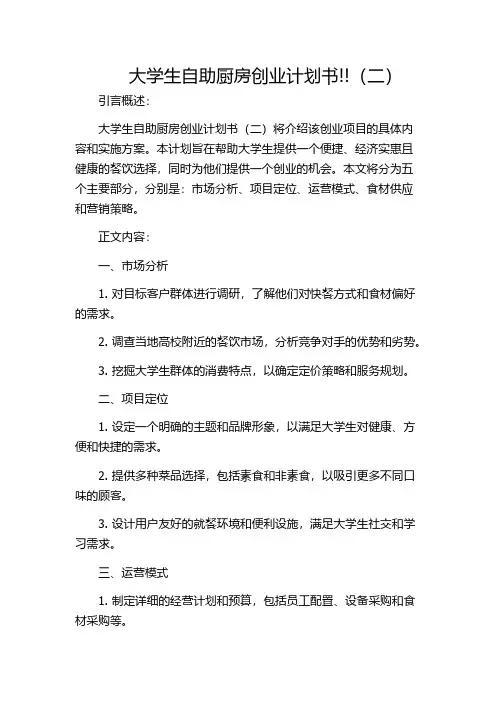 大学生自助厨房创业计划书!!（二）

引言概述：

大学生自助厨房创业计划书（二）将介绍该创业项目的具体内容和实施方案。本计划旨在帮助大学生提供一个便捷、经济实惠且健康的餐饮选择，同时为他们提供一个创业的机会。本文将分为五个主要部分，分别是：市场分析、项目定位、运营模式、食材供应和营销策略。

正文内容：

一、市场分析

1. 对目标客户群体进行调研，了解他们对快餐方式和食材偏好的需求。

2. 调查当地高校附近的餐饮市场，分析竞争对手的优势和劣势。

3. 挖掘大学生群体的消费特点，以确定定价策略和服务规划。

二、项目定位

1. 设定一个明确的主题和品牌形象，以满足大学生对健康、方便和快捷的需求。

2. 提供多种菜品选择，包括素食和非素食，以吸引更多不同口味的顾客。

3. 设计用户友好的就餐环境和便利设施，满足大学生社交和学习需求。

三、运营模式

1. 制定详细的经营计划和预算，包括员工配置、设备采购和食材采购等。